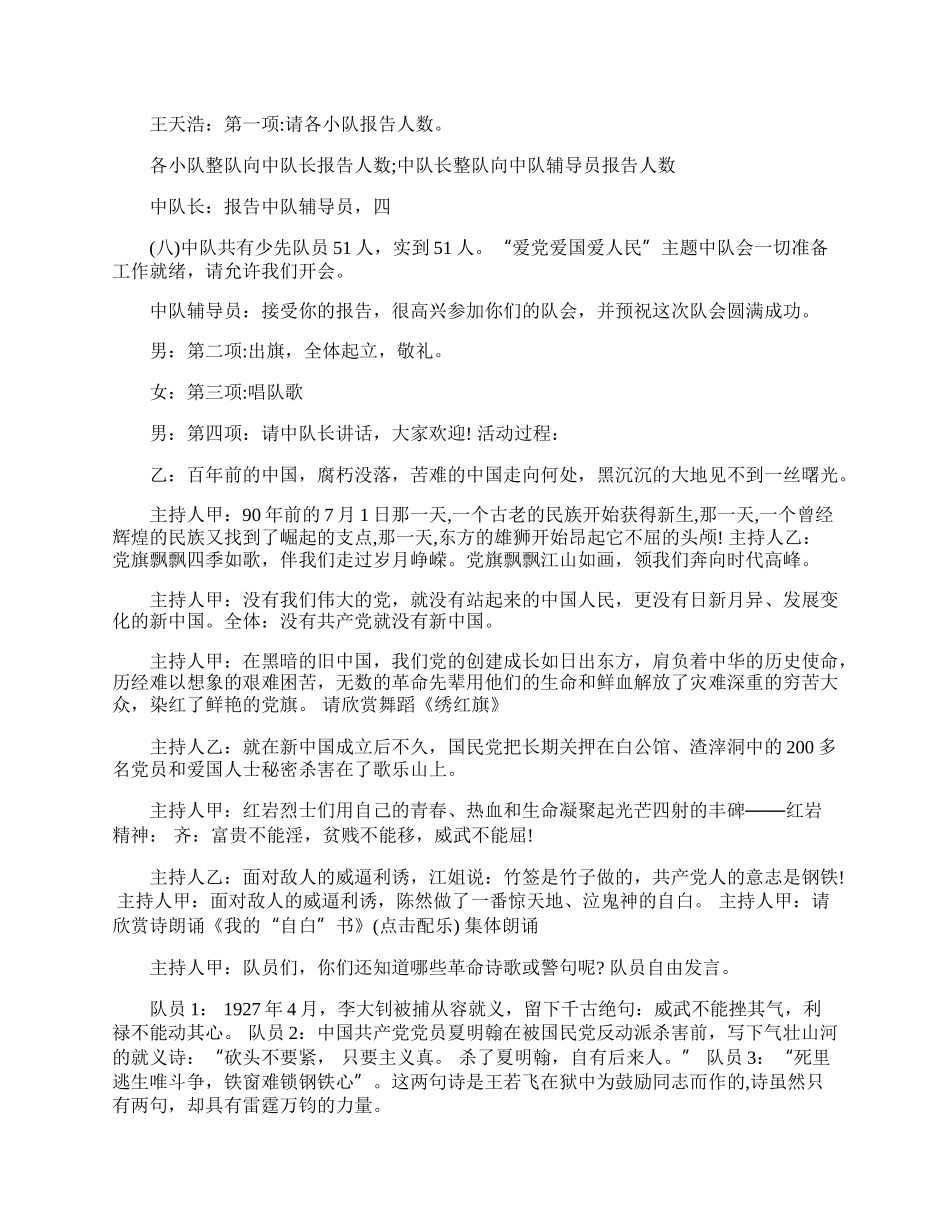 王天浩：第一项:请各小队报告人数。

各小队整队向中队长报告人数;中队长整队向中队辅导员报告人数

中队长：报告中队辅导员，四

(八)中队共有少先队员 51 人，实到 51 人。“爱党爱国爱人民”主题中队会一切准备工作就绪，请允许我们开会。

中队辅导员：接受你的报告，很高兴参加你们的队会，并预祝这次队会圆满成功。

男：第二项:出旗，全体起立，敬礼。

女：第三项:唱队歌

男：第四项：请中队长讲话，大家欢迎! 活动过程：

乙：百年前的中国，腐朽没落，苦难的中国走向何处，黑沉沉的大地见不到一丝曙光。

主持人甲：90 年前的 7 月 1 日那一天,一个古老的民族开始获得新生,那一天,一个曾经辉煌的民族又找到了崛起的支点,那一天,东方的雄狮开始昂起它不屈的头颅! 主持人乙：党旗飘飘四季如歌，伴我们走过岁月峥嵘。党旗飘飘江山如画，领我们奔向时代高峰。

主持人甲：没有我们伟大的党，就没有站起来的中国人民，更没有日新月异、发展变化的新中国。全体：没有共产党就没有新中国。

主持人甲：在黑暗的旧中国，我们党的创建成长如日出东方，肩负着中华的历史使命，历经难以想象的艰难困苦，无数的革命先辈用他们的生命和鲜血解放了灾难深重的穷苦大众，染红了鲜艳的党旗。 请欣赏舞蹈《绣红旗》

主持人乙：就在新中国成立后不久，国民党把长期关押在白公馆、渣滓洞中的 200 多名党员和爱国人士秘密杀害在了歌乐山上。

主持人甲：红岩烈士们用自己的青春、热血和生命凝聚起光芒四射的丰碑——红岩精神： 齐：富贵不能淫，贫贱不能移，威武不能屈!

主持人乙：面对敌人的威逼利诱，江姐说：竹签是竹子做的，共产党人的意志是钢铁! 主持人甲：面对敌人的威逼利诱，陈然做了一番惊天地、泣鬼神的自白。 主持人甲：请欣赏诗朗诵《我的“自白”书》(点击配乐) 集体朗诵

主持人甲：队员们，你们还知道哪些革命诗歌或警句呢? 队员自由发言。

队员 1： 1927 年 4 月，李大钊被捕从容就义，留下千古绝句：威武不能挫其气，利禄不能动其心。 队员 2：中国共产党党员夏明翰在被国民党反动派杀害前，写下气壮山河的就义诗：“砍头不要紧， 只要主义真。 杀了夏明翰，自有后来人。” 队员 3：“死里逃生唯斗争，铁窗难锁钢铁心”。这两句诗是王若飞在狱中为鼓励同志而作的,诗虽然只有两句，却具有雷霆万钧的力量。